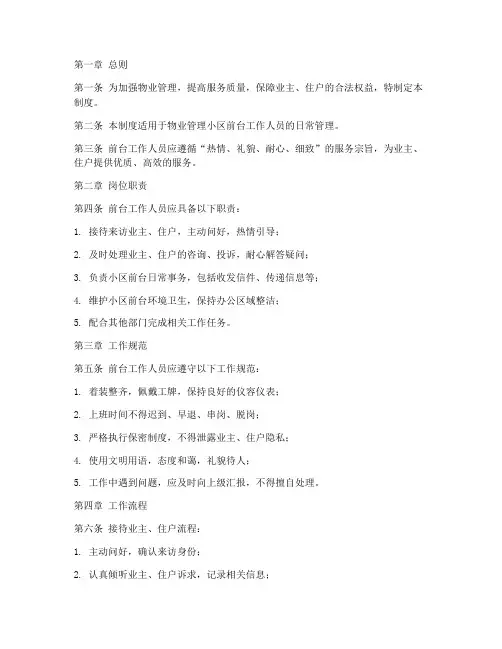 第一章 总则

第一条 为加强物业管理，提高服务质量，保障业主、住户的合法权益，特制定本制度。

第二条 本制度适用于物业管理小区前台工作人员的日常管理。

第三条 前台工作人员应遵循“热情、礼貌、耐心、细致”的服务宗旨，为业主、住户提供优质、高效的服务。

第二章 岗位职责

第四条 前台工作人员应具备以下职责：

1. 接待来访业主、住户，主动问好，热情引导；

2. 及时处理业主、住户的咨询、投诉，耐心解答疑问；

3. 负责小区前台日常事务，包括收发信件、传递信息等；

4. 维护小区前台环境卫生，保持办公区域整洁；

5. 配合其他部门完成相关工作任务。

第三章 工作规范

第五条 前台工作人员应遵守以下工作规范：

1. 着装整齐，佩戴工牌，保持良好的仪容仪表；

2. 上班时间不得迟到、早退、串岗、脱岗；

3. 严格执行保密制度，不得泄露业主、住户隐私；

4. 使用文明用语，态度和蔼，礼貌待人；

5. 工作中遇到问题，应及时向上级汇报，不得擅自处理。

第四章 工作流程

第六条 接待业主、住户流程：

1. 主动问好，确认来访身份；

2. 认真倾听业主、住户诉求，记录相关信息；